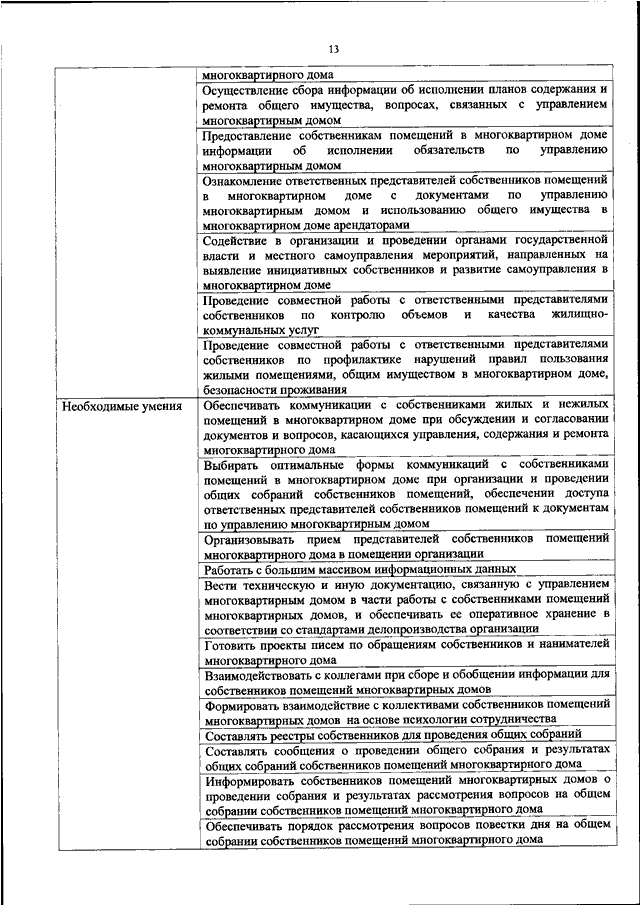 13

| | |
|---|---|
| | многоквартирного дома |
| | Осуществление сбора информации об исполнении планов содержания и ремонта общего имущества, вопросах, связанных с управлением многоквартирным домом |
| | Предоставление собственникам помещений в многоквартирном доме информации об исполнении обязательств по управлению многоквартирным домом |
| | Ознакомление ответственных представителей собственников помещений в многоквартирном доме с документами по управлению многоквартирным домом и использованию общего имущества в многоквартирном доме арендаторами |
| | Содействие в организации и проведении органами государственной власти и местного самоуправления мероприятий, направленных на выявление инициативных собственников и развитие самоуправления в многоквартирном доме |
| | Проведение совместной работы с ответственными представителями собственников по контролю объемов и качества жилищно-коммунальных услуг |
| | Проведение совместной работы с ответственными представителями собственников по профилактике нарушений правил пользования жилыми помещениями, общим имуществом в многоквартирном доме, безопасности проживания |
| Необходимые умения | Обеспечивать коммуникации с собственниками жилых и нежилых помещений в многоквартирном доме при обсуждении и согласовании документов и вопросов, касающихся управления, содержания и ремонта многоквартирного дома |
| | Выбирать оптимальные формы коммуникаций с собственниками помещений в многоквартирном доме при организации и проведении общих собраний собственников помещений, обеспечении доступа ответственных представителей собственников помещений к документам по управлению многоквартирным домом |
| | Организовывать прием представителей собственников помещений многоквартирного дома в помещении организации |
| | Работать с большим массивом информационных данных |
| | Вести техническую и иную документацию, связанную с управлением многоквартирным домом в части работы с собственниками помещений многоквартирных домов, и обеспечивать ее оперативное хранение в соответствии со стандартами делопроизводства организации |
| | Готовить проекты писем по обращениям собственников и нанимателей многоквартирного дома |
| | Взаимодействовать с коллегами при сборе и обобщении информации для собственников помещений многоквартирных домов |
| | Формировать взаимодействие с коллективами собственников помещений многоквартирных домов на основе психологии сотрудничества |
| | Составлять реестры собственников для проведения общих собраний |
| | Составлять сообщения о проведении общего собрания и результатах общих собраний собственников помещений многоквартирного дома |
| | Информировать собственников помещений многоквартирных домов о проведении собрания и результатах рассмотрения вопросов на общем собрании собственников помещений многоквартирного дома |
| | Обеспечивать порядок рассмотрения вопросов повестки дня на общем собрании собственников помещений многоквартирного дома |